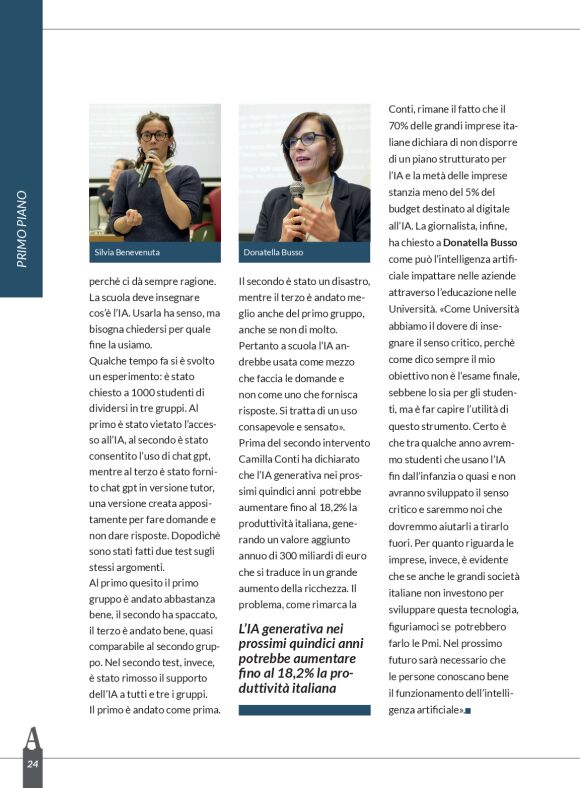 PRIMO PIANO

Silvia Benevenuta

perchè ci dà sempre ragione. La scuola deve insegnare cos'è l'IA. Usarla ha senso, ma bisogna chiedersi per quale fine la usiamo.
Qualche tempo fa si è svolto un esperimento: è stato chiesto a 1000 studenti di dividersi in tre gruppi. Al primo è stato vietato l'accesso all'IA, al secondo è stato consentito l'uso di chat gpt, mentre al terzo è stato fornito chat gpt in versione tutor, una versione creata appositamente per fare domande e non dare risposte. Dopodichè sono stati fatti due test sugli stessi argomenti.
Al primo quesito il primo gruppo è andato abbastanza bene, il secondo ha spaccato, il terzo è andato bene, quasi comparabile al secondo gruppo. Nel secondo test, invece, è stato rimosso il supporto dell'IA a tutti e tre i gruppi. Il primo è andato come prima.

Donatella Busso

Il secondo è stato un disastro, mentre il terzo è andato meglio anche del primo gruppo, anche se non di molto. Pertanto a scuola l'IA andrebbe usata come mezzo che faccia le domande e non come uno che fornisca risposte. Si tratta di un uso consapevole e sensato».
Prima del secondo intervento Camilla Conti ha dichiarato che l'IA generativa nei prossimi quindici anni potrebbe aumentare fino al 18,2% la produttività italiana, generando un valore aggiunto annuo di 300 miliardi di euro che si traduce in un grande aumento della ricchezza. Il problema, come rimarca la

L'IA generativa nei prossimi quindici anni potrebbe aumentare fino al 18,2% la produttività italiana

Conti, rimane il fatto che il 70% delle grandi imprese italiane dichiara di non disporre di un piano strutturato per l'IA e la metà delle imprese stanzia meno del 5% del budget destinato al digitale all'IA. La giornalista, infine, ha chiesto a Donatella Busso come può l'intelligenza artificiale impattare nelle aziende attraverso l'educazione nelle Università. «Come Università abbiamo il dovere di insegnare il senso critico, perchè come dico sempre il mio obiettivo non è l'esame finale, sebbene lo sia per gli studenti, ma è far capire l'utilità di questo strumento. Certo è che tra qualche anno avremmo studenti che usano l'IA fin dall'infanzia o quasi e non avranno sviluppato il senso critico e saremmo noi che dovremmo aiutarli a tirarlo fuori. Per quanto riguarda le imprese, invece, è evidente che se anche le grandi società italiane non investono per sviluppare questa tecnologia, figuriamoci se potrebbero farlo le Pmi. Nel prossimo futuro sarà necessario che le persone conoscano bene il funzionamento dell'intelligenza artificiale».

24